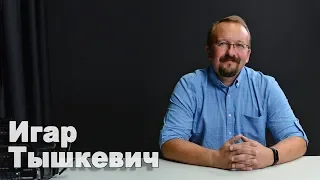 Игар
Тышкевич